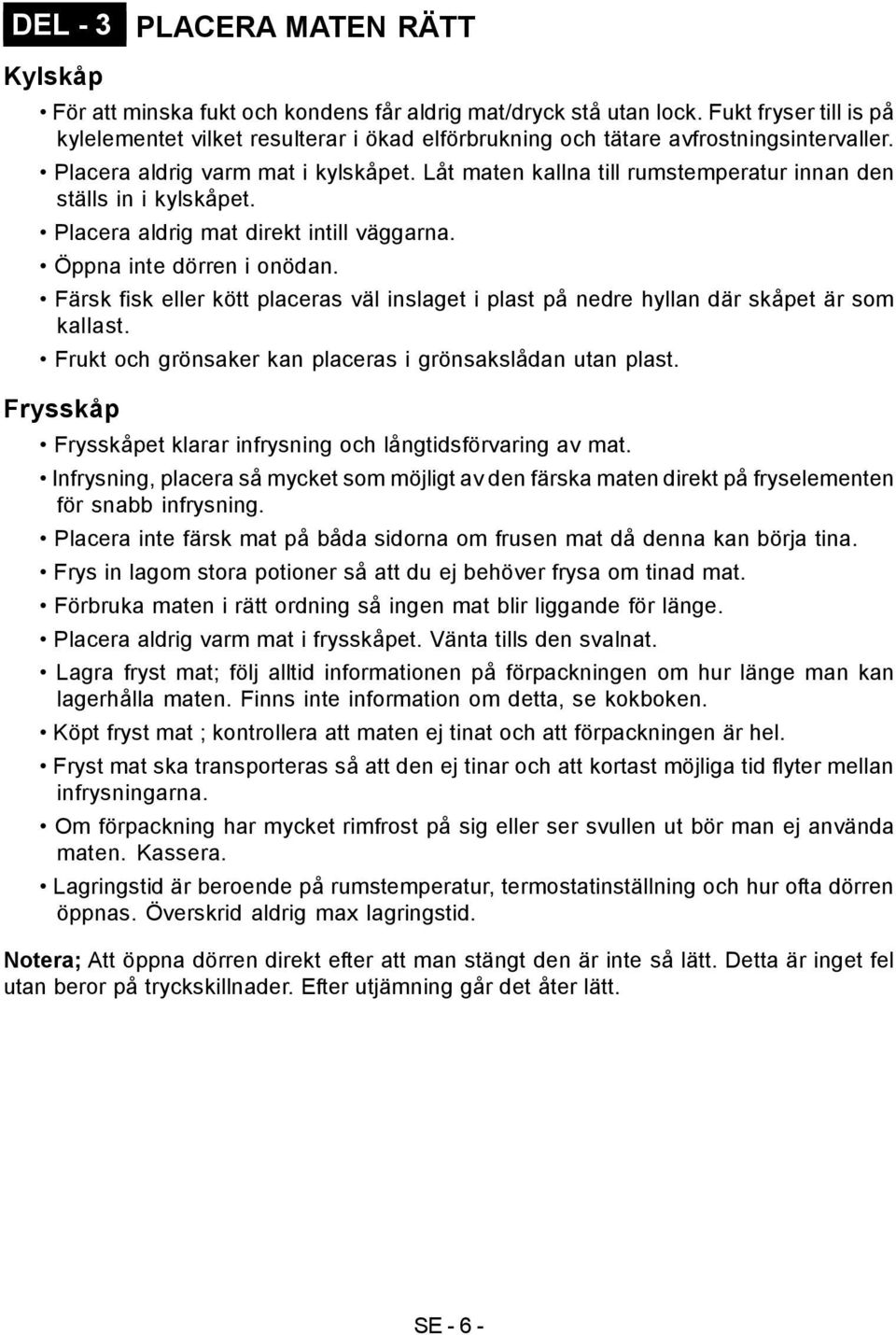 DEL - 3 PLACERA MATEN RÄTT

Kylskåp

• För att minska fukt och kondens får aldrig mat/dryck stå utan lock. Fukt fryser till is på kylelementet vilket resulterar i ökad elförbrukning och tätare avfrostningsintervaller.
• Placera aldrig varm mat i kylskåpet. Låt maten kallna till rumstemperatur innan den ställs in i kylskåpet.
• Placera aldrig mat direkt intill väggarna.
• Öppna inte dörren i onödan.
• Färsk fisk eller kött placeras väl inslaget i plast på nedre hyllan där skåpet är som kallast.
• Frukt och grönsaker kan placeras i grönsakslådan utan plast.

Frysskåp

• Frysskåpet klarar infrysning och långtidsförvaring av mat.
• Infrysning, placera så mycket som möjligt av den färska maten direkt på fryselementen för snabb infrysning.
• Placera inte färsk mat på båda sidorna om frusen mat då denna kan börja tina.
• Frys in lagom stora potioner så att du ej behöver frysa om tinad mat.
• Förbruka maten i rätt ordning så ingen mat blir liggande för länge.
• Placera aldrig varm mat i frysskåpet. Vänta tills den svalnat.
• Lagra fryst mat; följ alltid informationen på förpackningen om hur länge man kan lagerhålla maten. Finns inte information om detta, se kokboken.
• Köpt fryst mat ; kontrollera att maten ej tinat och att förpackningen är hel.
• Fryst mat ska transporteras så att den ej tinar och att kortast möjliga tid flyter mellan infrysningarna.
• Om förpackning har mycket rimfrost på sig eller ser svullen ut bör man ej använda maten. Kassera.
• Lagringstid är beroende på rumstemperatur, termostatinställning och hur ofta dörren öppnas. Överskrid aldrig max lagringstid.

Notera; Att öppna dörren direkt efter att man stängt den är inte så lätt. Detta är inget fel utan beror på tryckskillnader. Efter utjämning går det åter lätt.

SE - 6 -